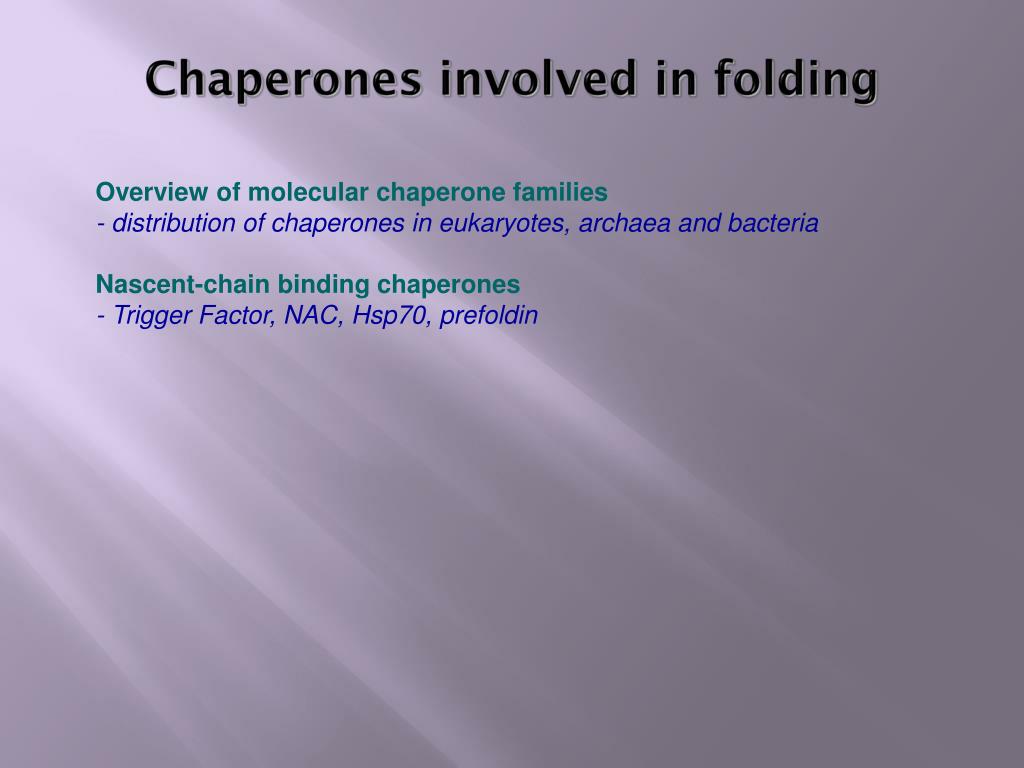 Chaperones involved in folding

Overview of molecular chaperone families
- distribution of chaperones in eukaryotes, archaea and bacteria

Nascent-chain binding chaperones
- Trigger Factor, NAC, Hsp70, prefoldin